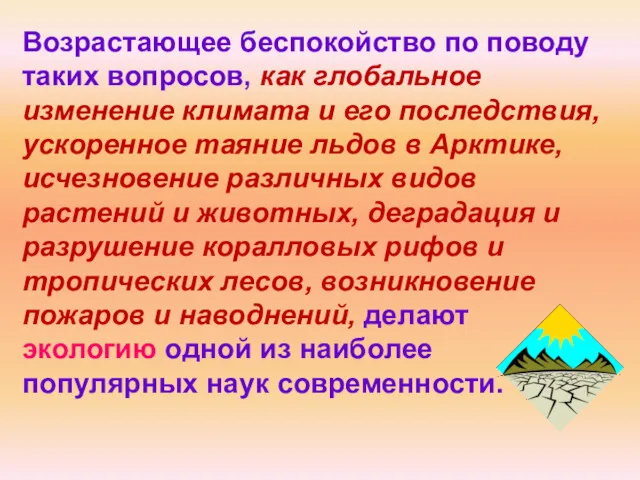 Возрастающее беспокойство по поводу таких вопросов, как глобальное изменение климата и его последствия, ускоренное таяние льдов в Арктике, исчезновение различных видов растений и животных, деградация и разрушение коралловых рифов и тропических лесов, возникновение пожаров и наводнений, делают экологию одной из наиболее популярных наук современности.